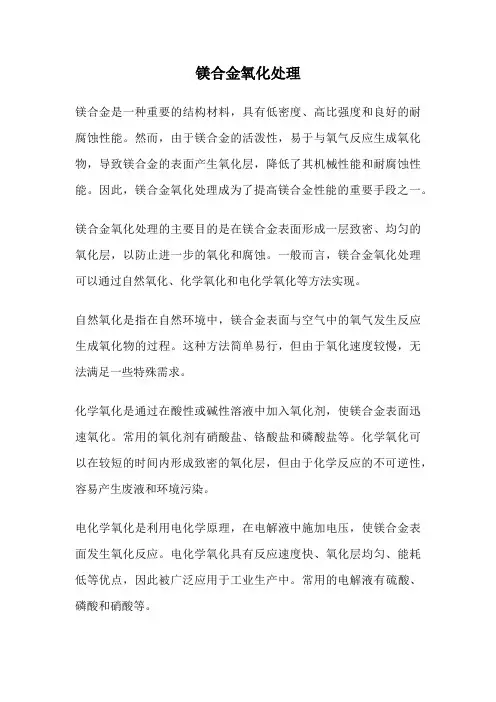 镁合金氧化处理

镁合金是一种重要的结构材料，具有低密度、高比强度和良好的耐腐蚀性能。然而，由于镁合金的活泼性，易于与氧气反应生成氧化物，导致镁合金的表面产生氧化层，降低了其机械性能和耐腐蚀性能。因此，镁合金氧化处理成为了提高镁合金性能的重要手段之一。

镁合金氧化处理的主要目的是在镁合金表面形成一层致密、均匀的氧化层，以防止进一步的氧化和腐蚀。一般而言，镁合金氧化处理可以通过自然氧化、化学氧化和电化学氧化等方法实现。

自然氧化是指在自然环境中，镁合金表面与空气中的氧气发生反应生成氧化物的过程。这种方法简单易行，但由于氧化速度较慢，无法满足一些特殊需求。

化学氧化是通过在酸性或碱性溶液中加入氧化剂，使镁合金表面迅速氧化。常用的氧化剂有硝酸盐、铬酸盐和磷酸盐等。化学氧化可以在较短的时间内形成致密的氧化层，但由于化学反应的不可逆性，容易产生废液和环境污染。

电化学氧化是利用电化学原理，在电解液中施加电压，使镁合金表面发生氧化反应。电化学氧化具有反应速度快、氧化层均匀、能耗低等优点，因此被广泛应用于工业生产中。常用的电解液有硫酸、磷酸和硝酸等。